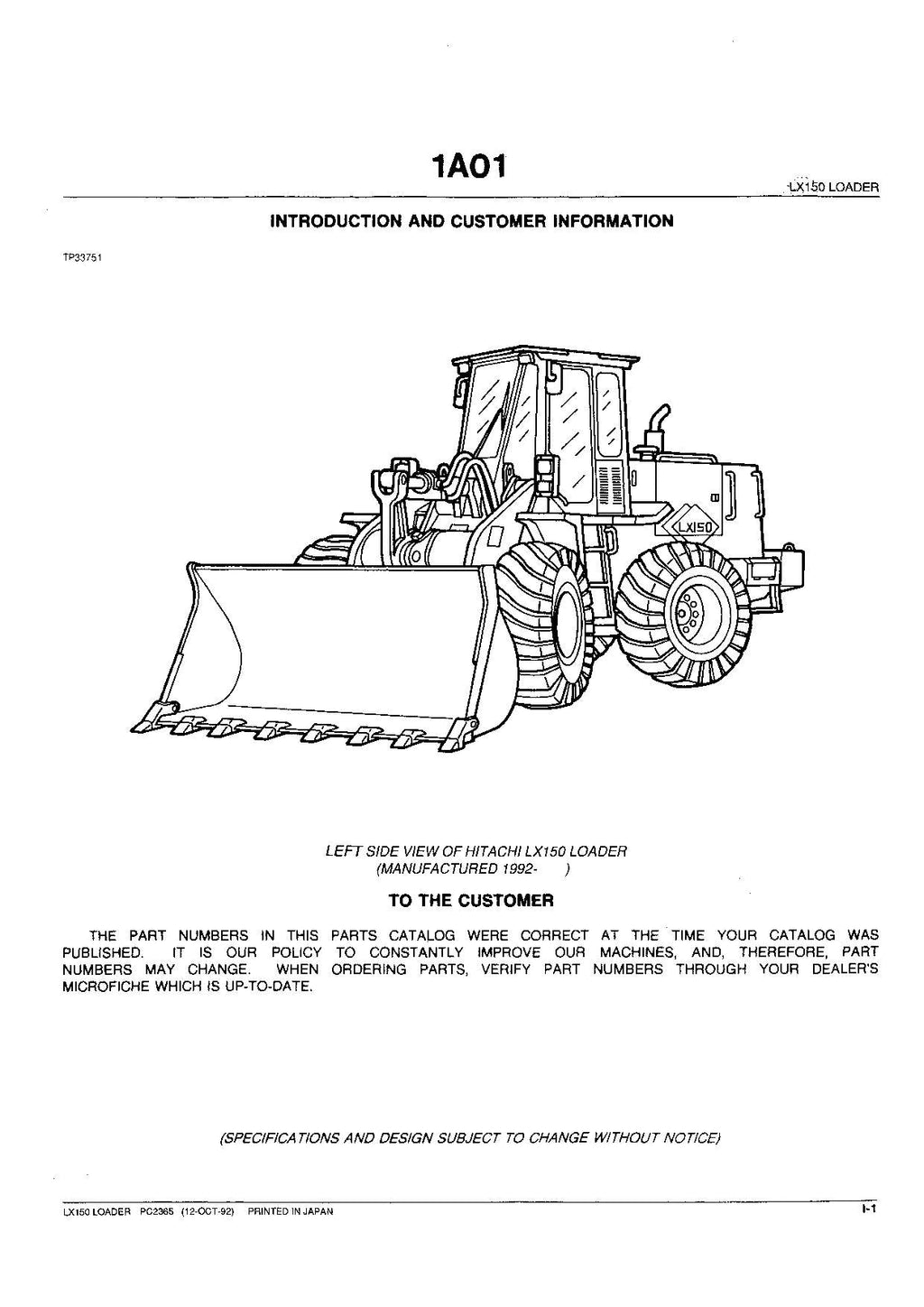 1A01

LX150 LOADER

INTRODUCTION AND CUSTOMER INFORMATION

TP33751

LX150

LEFT SIDE VIEW OF HITACHI LX150 LOADER
(MANUFACTURED 1992- )

TO THE CUSTOMER

THE PART NUMBERS IN THIS PARTS CATALOG WERE CORRECT AT THE TIME YOUR CATALOG WAS PUBLISHED. IT IS OUR POLICY TO CONSTANTLY IMPROVE OUR MACHINES, AND, THEREFORE, PART NUMBERS MAY CHANGE. WHEN ORDERING PARTS, VERIFY PART NUMBERS THROUGH YOUR DEALER'S MICROFICHE WHICH IS UP-TO-DATE.

(SPECIFICATIONS AND DESIGN SUBJECT TO CHANGE WITHOUT NOTICE)

LX150 LOADER PC2365 (12-OCT-92) PRINTED IN JAPAN

I-1